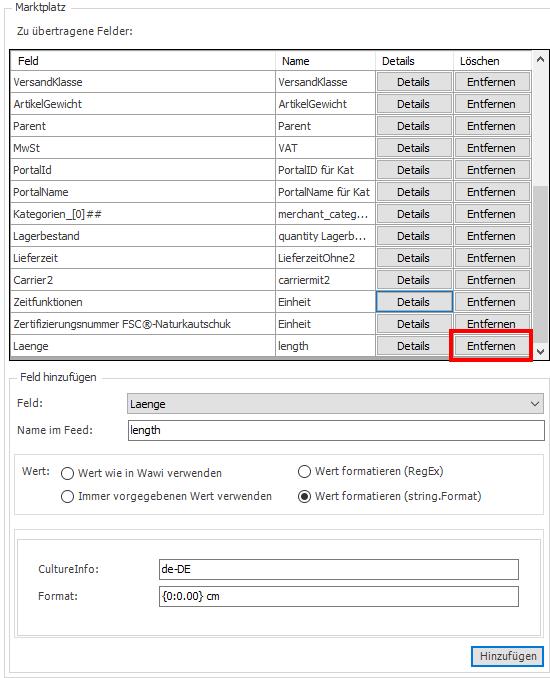 Marktplatz

Zu übertragene Felder:

| Feld | Name | Details | Löschen |
|---|---|---|---|
| VersandKlasse | VersandKlasse | Details | Entfernen |
| ArtikelGewicht | ArtikelGewicht | Details | Entfernen |
| Parent | Parent | Details | Entfernen |
| MwSt | VAT | Details | Entfernen |
| PortalId | PortalID für Kat | Details | Entfernen |
| PortalName | PortalName für Kat | Details | Entfernen |
| Kategorien_[0]## | merchant_categ... | Details | Entfernen |
| Lagerbestand | quantity Lagerb... | Details | Entfernen |
| Lieferzeit | LieferzeitOhne2 | Details | Entfernen |
| Carrier2 | carriermit2 | Details | Entfernen |
| Zeitfunktionen | Einheit | Details | Entfernen |
| Zertifizierungsnummer FSC®-Naturkautschuk | Einheit | Details | Entfernen |
| Laenge | length | Details | Entfernen |

Feld hinzufügen

Feld: Laenge

Name im Feed: length

Wert: Wert wie in Wawi verwenden
Immer vorgegebenen Wert verwenden
Wert formatieren (RegEx)
Wert formatieren (string.Format)

CultureInfo: de-DE
Format: {0:0.00} cm

Hinzufügen